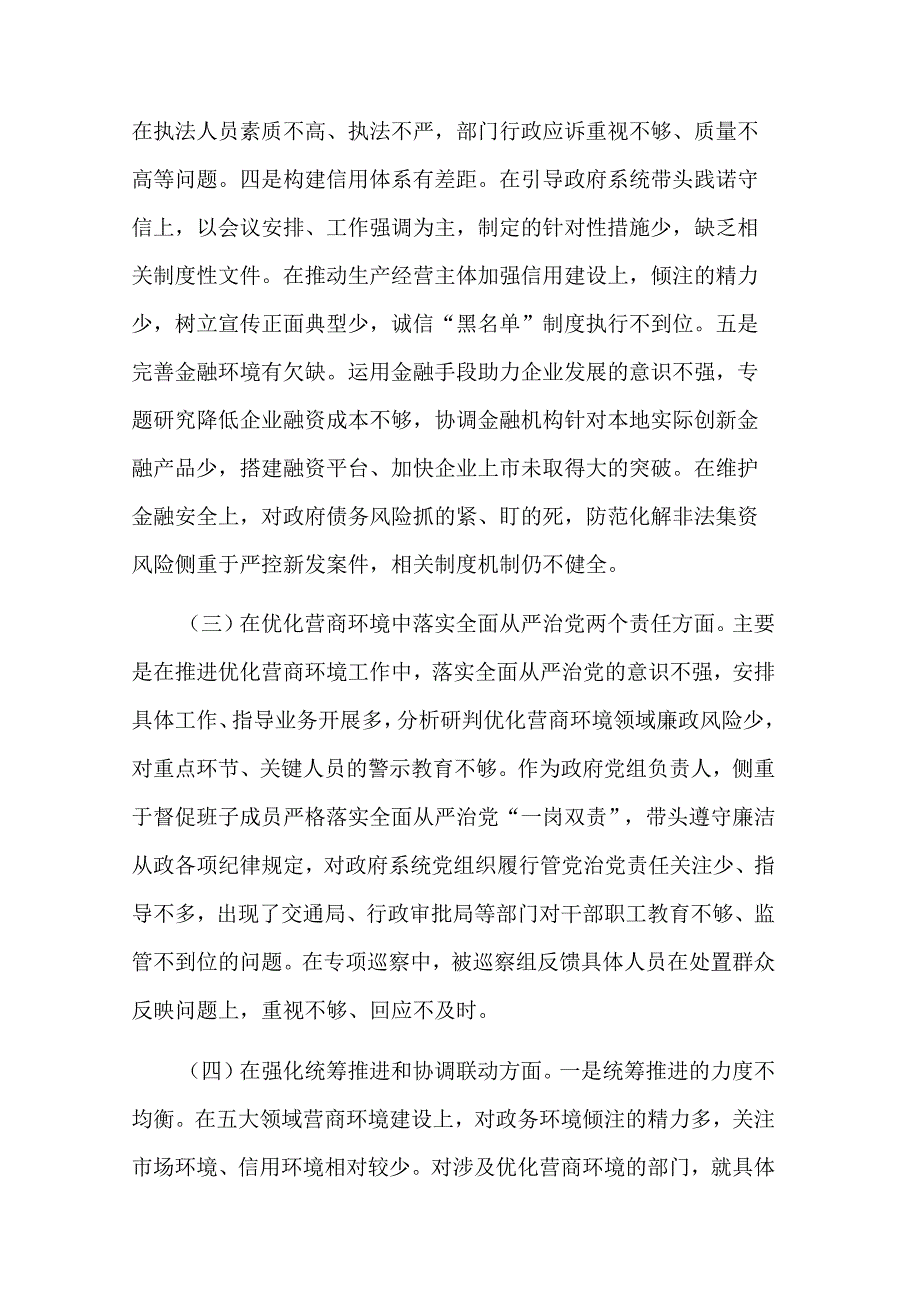 在执法人员素质不高、执法不严，部门行政应诉重视不够、质量不高等问题。四是构建信用体系有差距。在引导政府系统带头践诺守信上，以会议安排、工作强调为主，制定的针对性措施少，缺乏相关制度性文件。在推动生产经营主体加强信用建设上，倾注的精力少，树立宣传正面典型少，诚信“黑名单”制度执行不到位。五是完善金融环境有欠缺。运用金融手段助力企业发展的意识不强，专题研究降低企业融资成本不够，协调金融机构针对本地实际创新金融产品少，搭建融资平台、加快企业上市未取得大的突破。在维护金融安全上，对政府债务风险抓的紧、盯的死，防范化解非法集资风险侧重于严控新发案件，相关制度机制仍不健全。

（三）在优化营商环境中落实全面从严治党两个责任方面。主要是在推进优化营商环境工作中，落实全面从严治党的意识不强，安排具体工作、指导业务开展多，分析研判优化营商环境领域廉政风险少，对重点环节、关键人员的警示教育不够。作为政府党组负责人，侧重于督促班子成员严格落实全面从严治党“一岗双责”，带头遵守廉洁从政各项纪律规定，对政府系统党组织履行管党治党责任关注少、指导不多，出现了交通局、行政审批局等部门对干部职工教育不够、监管不到位的问题。在专项巡察中，被巡察组反馈具体人员在处置群众反映问题上，重视不够、回应不及时。

（四）在强化统筹推进和协调联动方面。一是统筹推进的力度不均衡。在五大领域营商环境建设上，对政务环境倾注的精力多，关注市场环境、信用环境相对较少。对涉及优化营商环境的部门，就具体